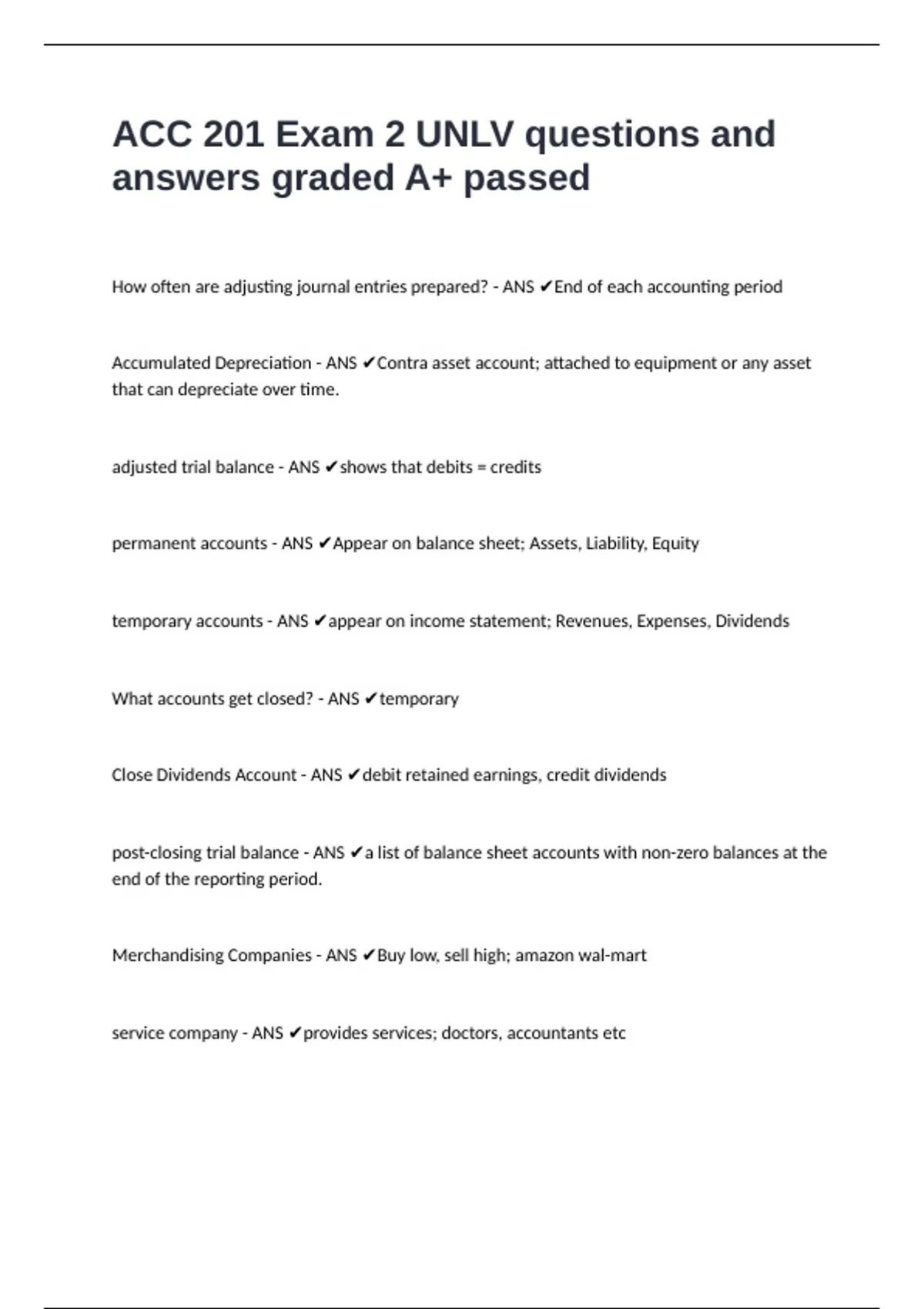 ACC 201 Exam 2 UNLV questions and answers graded A+ passed

How often are adjusting journal entries prepared? - ANS ✔End of each accounting period

Accumulated Depreciation - ANS ✔Contra asset account; attached to equipment or any asset that can depreciate over time.

adjusted trial balance - ANS ✔shows that debits = credits

permanent accounts - ANS ✔Appear on balance sheet; Assets, Liability, Equity

temporary accounts - ANS ✔appear on income statement; Revenues, Expenses, Dividends

What accounts get closed? - ANS ✔temporary

Close Dividends Account - ANS ✔debit retained earnings, credit dividends

post-closing trial balance - ANS ✔a list of balance sheet accounts with non-zero balances at the end of the reporting period.

Merchandising Companies - ANS ✔Buy low, sell high; amazon wal-mart

service company - ANS ✔provides services; doctors, accountants etc